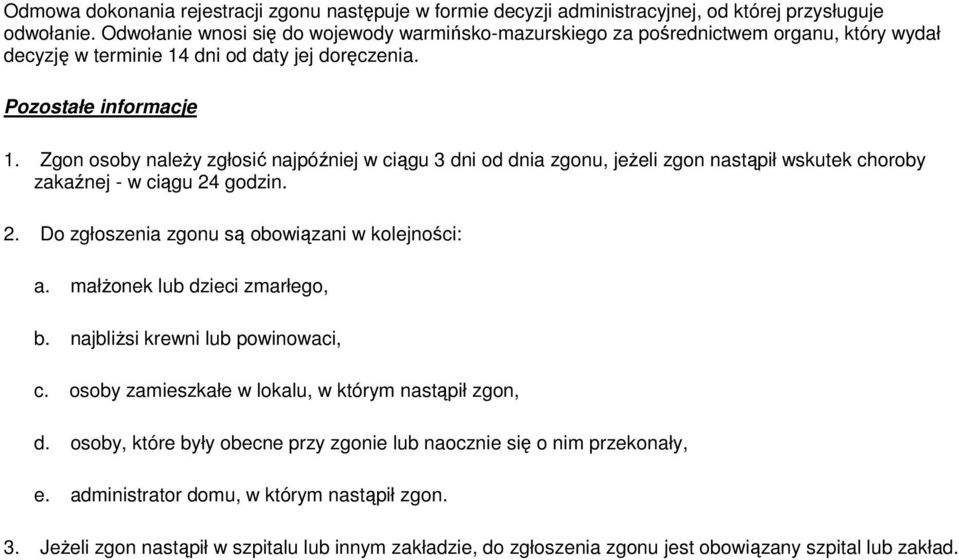 Odmowa dokonania rejestracji zgonu następuje w formie decyzji administracyjnej, od której przysługuje odwołanie. Odwołanie wnosi się do wojewody warmińsko-mazurskiego za pośrednictwem organu, który wydał decyzję w terminie 14 dni od daty jej doręczenia.

Pozostałe informacje

1. Zgon osoby należy zgłosić najpóźniej w ciągu 3 dni od dnia zgonu, jeżeli zgon nastąpił wskutek choroby zakaźnej - w ciągu 24 godzin.

2. Do zgłoszenia zgonu są obowiązani w kolejności:

a. małżonek lub dzieci zmarłego,

b. najbliżsi krewni lub powinowaci,

c. osoby zamieszkałe w lokalu, w którym nastąpił zgon,

d. osoby, które były obecne przy zgonie lub naocznie się o nim przekonały,

e. administrator domu, w którym nastąpił zgon.

3. Jeżeli zgon nastąpił w szpitalu lub innym zakładzie, do zgłoszenia zgonu jest obowiązany szpital lub zakład.